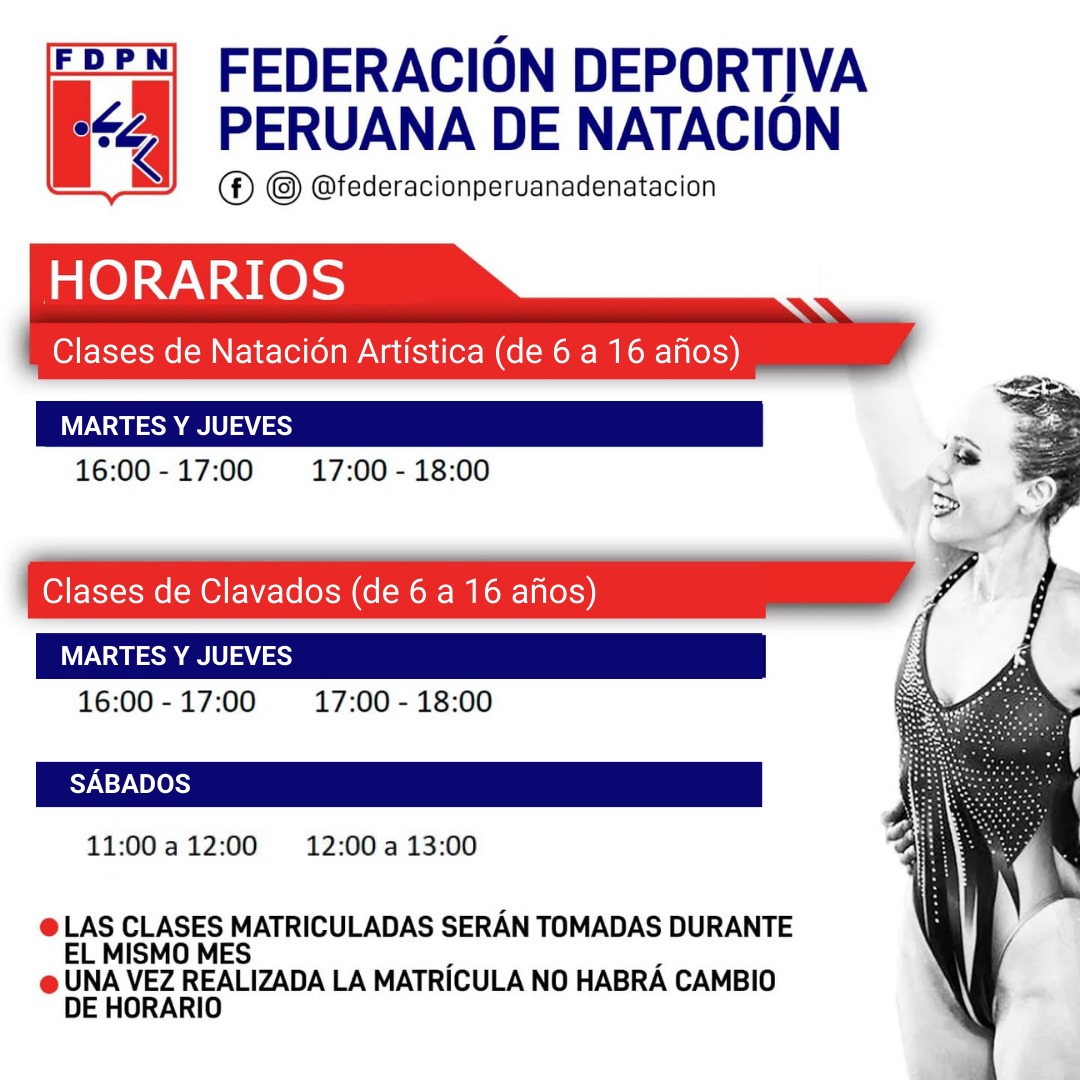 FDPN

FEDERACIÓN DEPORTIVA PERUANA DE NATACIÓN

@federacionperuanadenatacion

HORARIOS

Clases de Natación Artística (de 6 a 16 años)

MARTES Y JUEVES

16:00 - 17:00 17:00 - 18:00

Clases de Clavados (de 6 a 16 años)

MARTES Y JUEVES

16:00 - 17:00 17:00 - 18:00

SÁBADOS

11:00 a 12:00 12:00 a 13:00

LAS CLASES MATRICULADAS SERÁN TOMADAS DURANTE EL MISMO MES

UNA VEZ REALIZADA LA MATRÍCULA NO HABRÁ CAMBIO DE HORARIO